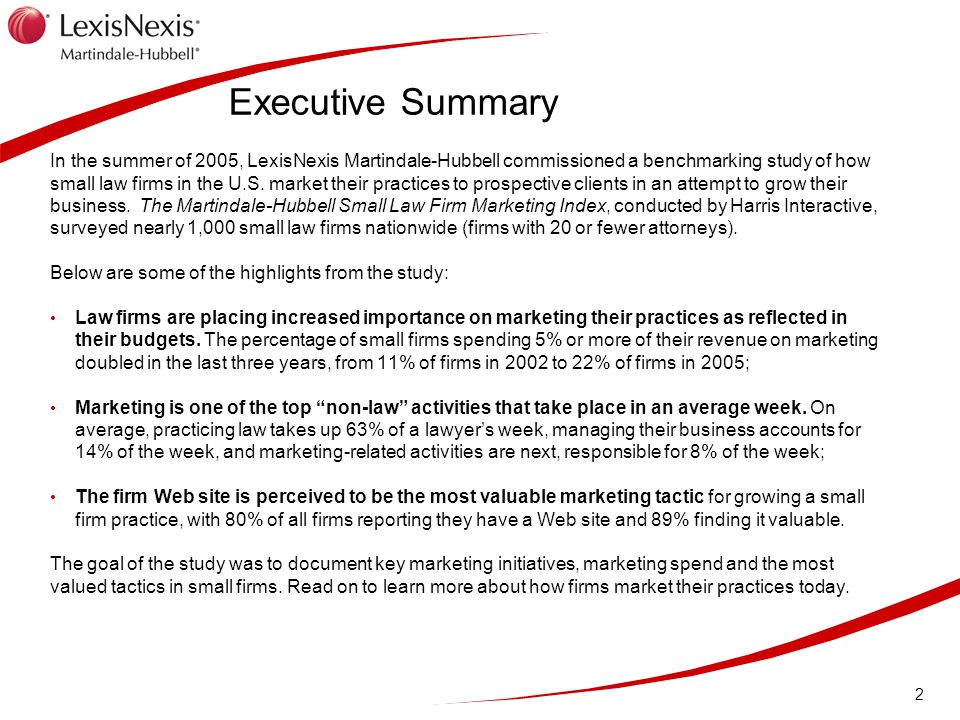 LexisNexis®
Martindale-Hubbell®

Executive Summary

In the summer of 2005, LexisNexis Martindale-Hubbell commissioned a benchmarking study of how small law firms in the U.S. market their practices to prospective clients in an attempt to grow their business. The Martindale-Hubbell Small Law Firm Marketing Index, conducted by Harris Interactive, surveyed nearly 1,000 small law firms nationwide (firms with 20 or fewer attorneys).

Below are some of the highlights from the study:

• Law firms are placing increased importance on marketing their practices as reflected in their budgets. The percentage of small firms spending 5% or more of their revenue on marketing doubled in the last three years, from 11% of firms in 2002 to 22% of firms in 2005;

• Marketing is one of the top “non-law” activities that take place in an average week. On average, practicing law takes up 63% of a lawyer’s week, managing their business accounts for 14% of the week, and marketing-related activities are next, responsible for 8% of the week;

• The firm Web site is perceived to be the most valuable marketing tactic for growing a small firm practice, with 80% of all firms reporting they have a Web site and 89% finding it valuable.

The goal of the study was to document key marketing initiatives, marketing spend and the most valued tactics in small firms. Read on to learn more about how firms market their practices today.

2